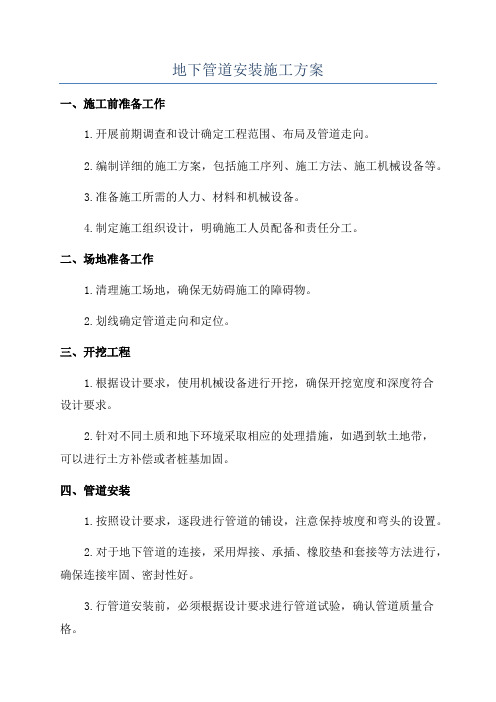 地下管道安装施工方案

一、施工前准备工作

1.开展前期调查和设计确定工程范围、布局及管道走向。

2.编制详细的施工方案，包括施工序列、施工方法、施工机械设备等。

3.准备施工所需的人力、材料和机械设备。

4.制定施工组织设计，明确施工人员配备和责任分工。

二、场地准备工作

1.清理施工场地，确保无妨碍施工的障碍物。

2.划线确定管道走向和定位。

三、开挖工程

1.根据设计要求，使用机械设备进行开挖，确保开挖宽度和深度符合设计要求。

2.针对不同土质和地下环境采取相应的处理措施，如遇到软土地带，可以进行土方补偿或者桩基加固。

四、管道安装

1.按照设计要求，逐段进行管道的铺设，注意保持坡度和弯头的设置。

2.对于地下管道的连接，采用焊接、承插、橡胶垫和套接等方法进行，确保连接牢固、密封性好。

3.行管道安装前，必须根据设计要求进行管道试验，确认管道质量合格。